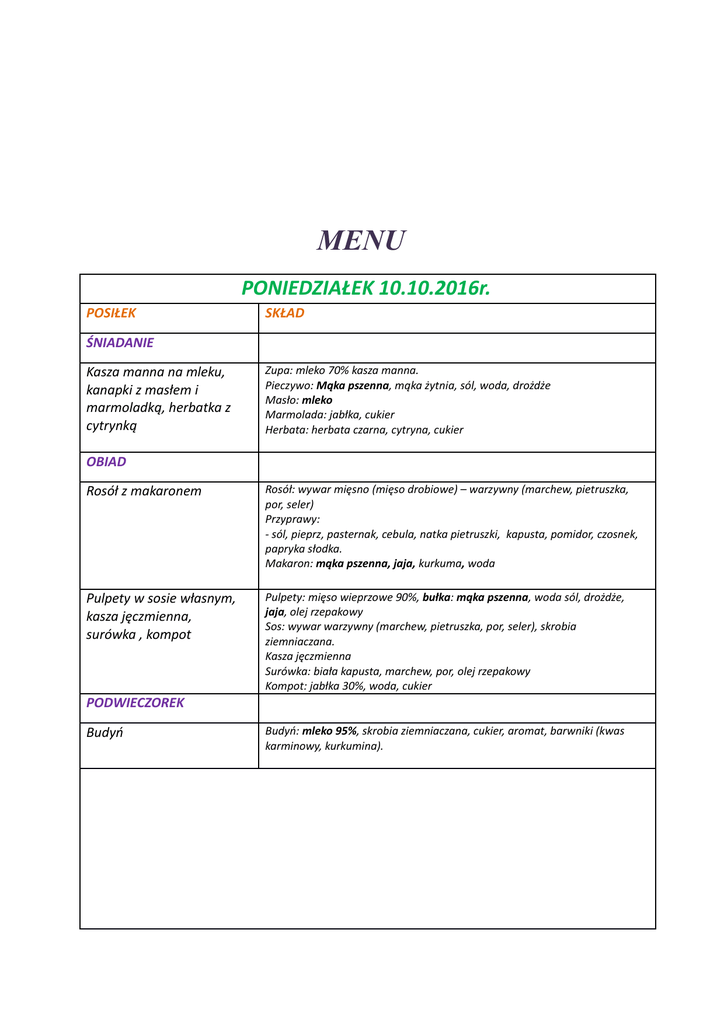 MENU

| PONIEDZIAŁEK 10.10.2016r. | |
|---|---|
| POSIŁEK | SKŁAD |
| ŚNIADANIE | |
| Kasza manna na mleku, kanapki z masłem i marmoladką, herbatka z cytrynką | Zupa: mleko 70% kasza manna. Pieczywo: Mąka pszenna, mąka żytnia, sól, woda, drożdże Masło: mleko Marmolada: jabłka, cukier Herbata: herbata czarna, cytryna, cukier |
| OBIAD | |
| Rosół z makaronem | Rosół: wywar mięsno (mięso drobiowe) – warzywny (marchew, pietruszka, por, seler) Przyprawy: - sól, pieprz, pasternak, cebula, natka pietruszki, kapusta, pomidor, czosnek, papryka słodka. Makaron: mąka pszenna, jaja, kurkuma, woda |
| Pulpety w sosie własnym, kasza jęczmienna, surówka , kompot | Pulpety: mięso wieprzowe 90%, bułka: mąka pszenna, woda sól, drożdże, jaja, olej rzepakowy Sos: wywar warzywny (marchew, pietruszka, por, seler), skrobia ziemniaczana. Kasza jęczmienna Surówka: biała kapusta, marchew, por, olej rzepakowy Kompot: jabłka 30%, woda, cukier |
| PODWIECZOREK | |
| Budyń | Budyń: mleko 95%, skrobia ziemniaczana, cukier, aromat, barwniki (kwas karminowy, kurkumina). |